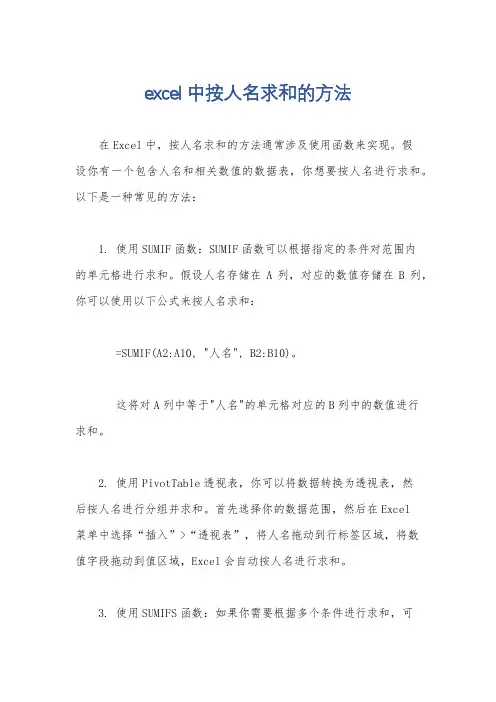 excel 中按人名求和的方法

在 Excel 中，按人名求和的方法通常涉及使用函数来实现。假设你有一个包含人名和相关数值的数据表，你想要按人名进行求和。以下是一种常见的方法：

1. 使用 SUMIF 函数：SUMIF 函数可以根据指定的条件对范围内的单元格进行求和。假设人名存储在 A 列，对应的数值存储在 B 列，你可以使用以下公式来按人名求和：

=SUMIF(A2:A10, "人名", B2:B10)。

这将对 A 列中等于"人名"的单元格对应的 B 列中的数值进行求和。

2. 使用 PivotTable 透视表，你可以将数据转换为透视表，然后按人名进行分组并求和。首先选择你的数据范围，然后在 Excel 菜单中选择“插入”>“透视表”，将人名拖动到行标签区域，将数值字段拖动到值区域，Excel 会自动按人名进行求和。

3. 使用 SUMIFS 函数：如果你需要根据多个条件进行求和，可